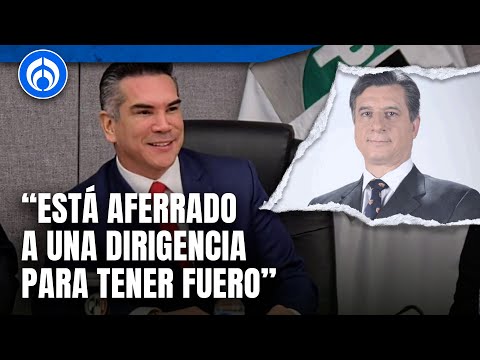 “ESTÁ AFERRADO A UNA DIRIGENCIA PARA TENER FUERO”